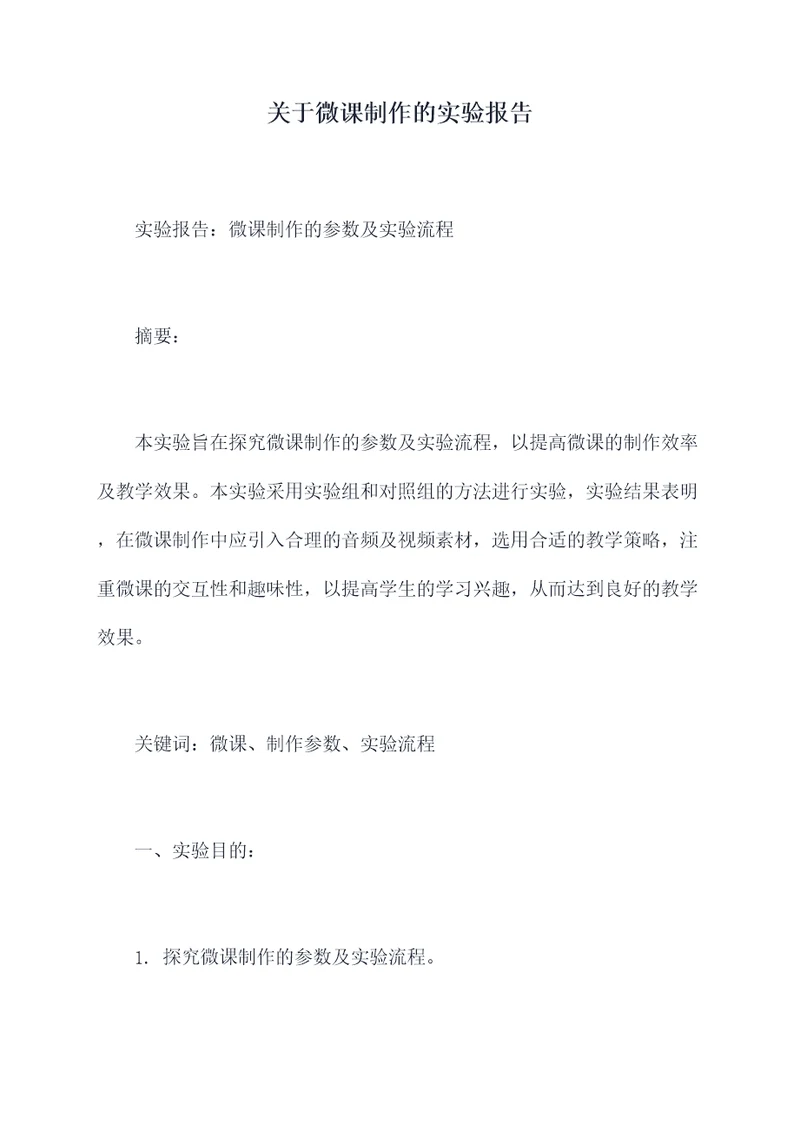 关于微课制作的实验报告

实验报告：微课制作的参数及实验流程

摘要：

本实验旨在探究微课制作的参数及实验流程，以提高微课的制作效率及教学效果。本实验采用实验组和对照组的方法进行实验，实验结果表明，在微课制作中应引入合理的音频及视频素材，选用合适的教学策略，注重微课的交互性和趣味性，以提高学生的学习兴趣，从而达到良好的教学效果。

关键词：微课、制作参数、实验流程

一、实验目的：

1. 探究微课制作的参数及实验流程。